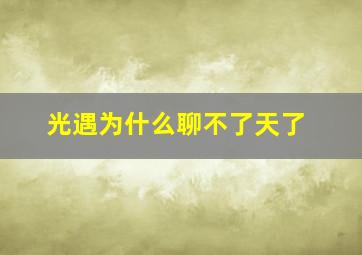 光遇为什么聊不了天了